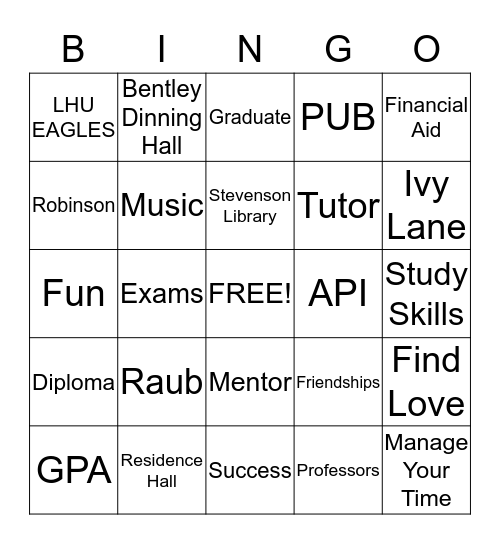 | B | I | N | G | O |
|---|---|---|---|---|
| LHU EAGLES | Bentley Dinning Hall | Graduate | PUB | Financial Aid |
| Robinson | Music | Stevenson Library | Tutor | Ivy Lane |
| Fun | Exams | FREE! | API | Study Skills |
| Diploma | Raub | Mentor | Friendships | Find Love |
| GPA | Residence Hall | Success | Professors | Manage Your Time |